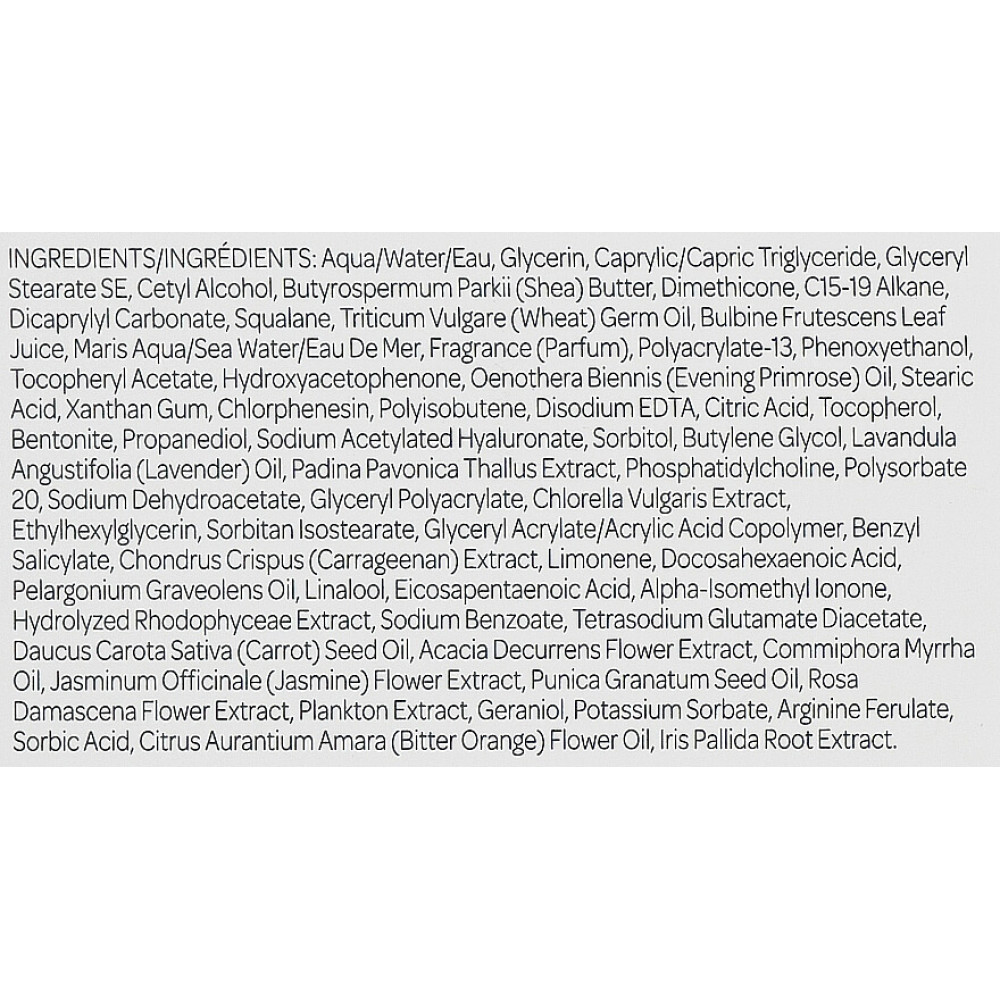 INGREDIENTS/INGRÉDIENTS: Aqua/Water/Eau, Glycerin, Caprylic/Capric Triglyceride, Glyceryl Stearate SE, Cetyl Alcohol, Butyrospermum Parkii (Shea) Butter, Dimethicone, C15-19 Alkane, Dicaprylyl Carbonate, Squalane, Triticum Vulgare (Wheat) Germ Oil, Bulbine Frutescens Leaf Juice, Maris Aqua/Sea Water/Eau De Mer, Fragrance (Parfum), Polyacrylate-13, Phenoxyethanol, Tocopheryl Acetate, Hydroxyacetophenone, Oenothera Biennis (Evening Primrose) Oil, Stearic Acid, Xanthan Gum, Chlorphenesin, Polyisobutene, Disodium EDTA, Citric Acid, Tocopherol, Bentonite, Propanediol, Sodium Acetylated Hyaluronate, Sorbitol, Butylene Glycol, Lavandula Angustifolia (Lavender) Oil, Padina Pavonica Thallus Extract, Phosphatidylcholine, Polysorbate 20, Sodium Dehydroacetate, Glyceryl Polyacrylate, Chlorella Vulgaris Extract, Ethylhexylglycerin, Sorbitan Isostearate, Glyceryl Acrylate/Acrylic Acid Copolymer, Benzyl Salicylate, Chondrus Crispus (Carrageenan) Extract, Limonene, Docosahexaenoic Acid, Pelargonium Graveolens Oil, Linalool, Eicosapentaenoic Acid, Alpha-Isomethyl Ionone, Hydrolyzed Rhodophyceae Extract, Sodium Benzoate, Tetrasodium Glutamate Diacetate, Daucus Carota Sativa (Carrot) Seed Oil, Acacia Decurrens Flower Extract, Commiphora Myrrha Oil, Jasminum Officinale (Jasmine) Flower Extract, Punica Granatum Seed Oil, Rosa Damascena Flower Extract, Plankton Extract, Geraniol, Potassium Sorbate, Arginine Ferulate, Sorbic Acid, Citrus Aurantium Amara (Bitter Orange) Flower Oil, Iris Pallida Root Extract.